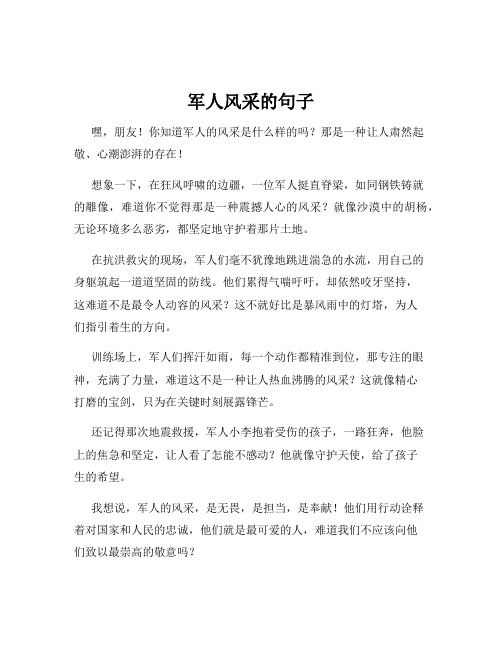 军人风采的句子

嘿，朋友！你知道军人的风采是什么样的吗？那是一种让人肃然起敬、心潮澎湃的存在！

想象一下，在狂风呼啸的边疆，一位军人挺直脊梁，如同钢铁铸就的雕像，难道你不觉得那是一种震撼人心的风采？就像沙漠中的胡杨，无论环境多么恶劣，都坚定地守护着那片土地。

在抗洪救灾的现场，军人们毫不犹豫地跳进湍急的水流，用自己的身躯筑起一道道坚固的防线。他们累得气喘吁吁，却依然咬牙坚持，这难道不是最令人动容的风采？这不就好比是暴风雨中的灯塔，为人们指引着生的方向。

训练场上，军人们挥汗如雨，每一个动作都精准到位，那专注的眼神，充满了力量，难道这不是一种让人热血沸腾的风采？这就像精心打磨的宝剑，只为在关键时刻展露锋芒。

还记得那次地震救援，军人小李抱着受伤的孩子，一路狂奔，他脸上的焦急和坚定，让人看了怎能不感动？他就像守护天使，给了孩子生的希望。

我想说，军人的风采，是无畏，是担当，是奉献！他们用行动诠释着对国家和人民的忠诚，他们就是最可爱的人，难道我们不应该向他们致以最崇高的敬意吗？